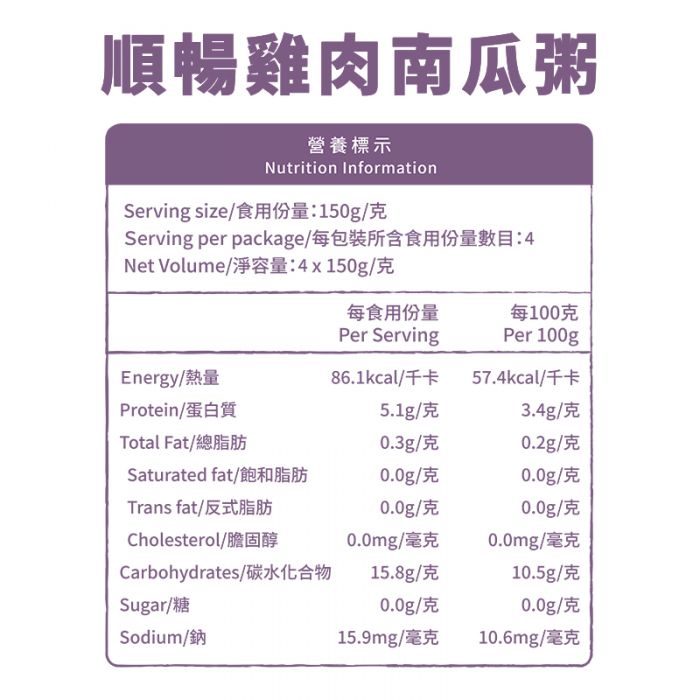 順暢雞肉南瓜粥

營養標示
Nutrition Information

Serving size/食用份量：150g/克
Serving per package/每包裝所含食用份量數目：4
Net Volume/淨容量：4 x 150g/克

| | 每食用份量 Per Serving | 每100克 Per 100g |
|---|---|---|
| Energy/熱量 | 86.1kcal/千卡 | 57.4kcal/千卡 |
| Protein/蛋白質 | 5.1g/克 | 3.4g/克 |
| Total Fat/總脂肪 | 0.3g/克 | 0.2g/克 |
| Saturated fat/飽和脂肪 | 0.0g/克 | 0.0g/克 |
| Trans fat/反式脂肪 | 0.0g/克 | 0.0g/克 |
| Cholesterol/膽固醇 | 0.0mg/毫克 | 0.0mg/毫克 |
| Carbohydrates/碳水化合物 | 15.8g/克 | 10.5g/克 |
| Sugar/糖 | 0.0g/克 | 0.0g/克 |
| Sodium/鈉 | 15.9mg/毫克 | 10.6mg/毫克 |